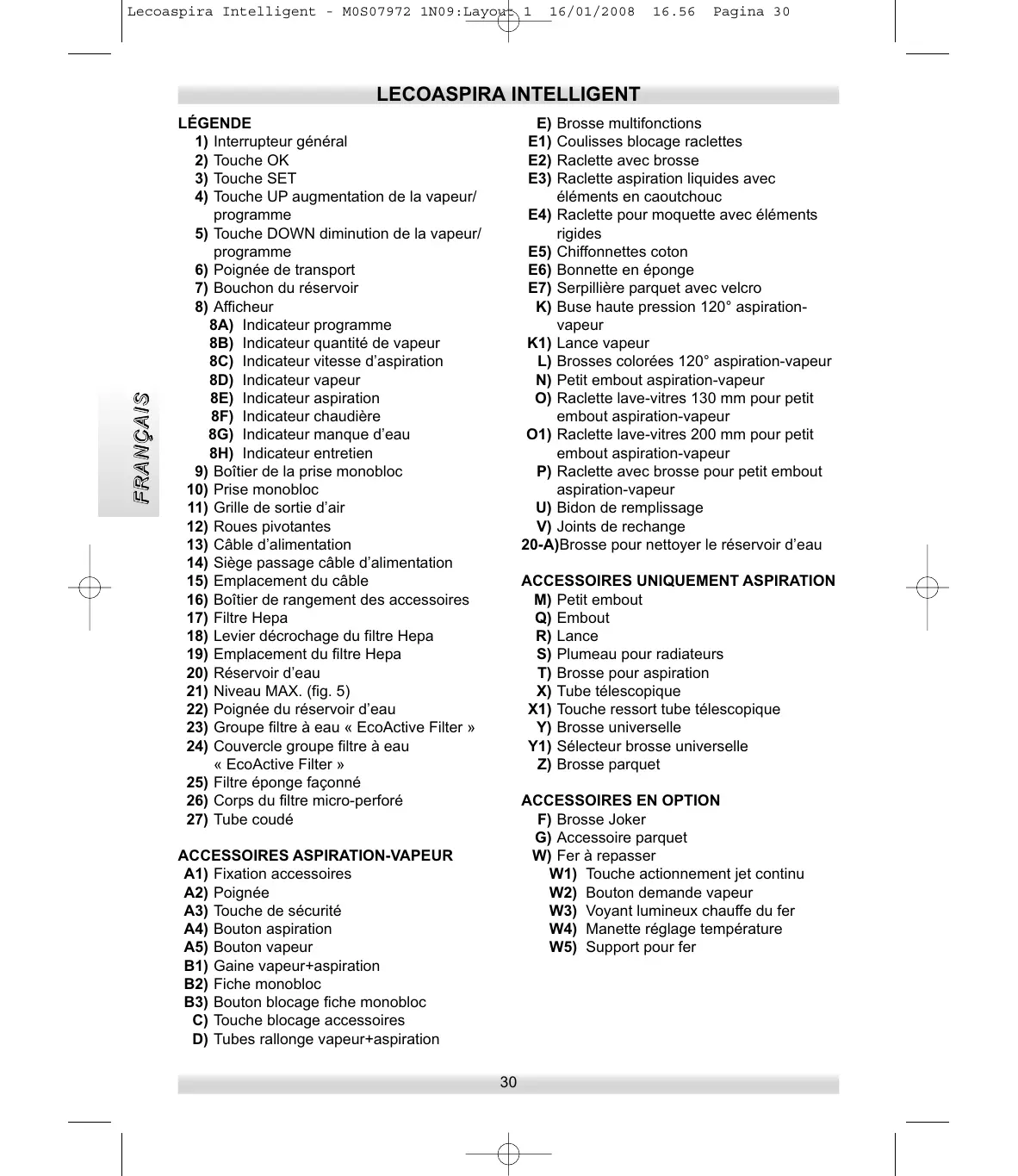 Lecoaspira Intelligent - M0S07972 1N09:Layout 1 16/01/2008 16.56 Pagina 30

LECOASPIRA INTELLIGENT

FRANÇAIS

LÉGENDE
1) Interrupteur général
2) Touche OK
3) Touche SET
4) Touche UP augmentation de la vapeur/ programme
5) Touche DOWN diminution de la vapeur/ programme
6) Poignée de transport
7) Bouchon du réservoir
8) Afficheur
8A) Indicateur programme
8B) Indicateur quantité de vapeur
8C) Indicateur vitesse d'aspiration
8D) Indicateur vapeur
8E) Indicateur aspiration
8F) Indicateur chaudière
8G) Indicateur manque d'eau
8H) Indicateur entretien
9) Boîtier de la prise monobloc
10) Prise monobloc
11) Grille de sortie d'air
12) Roues pivotantes
13) Câble d'alimentation
14) Siège passage câble d'alimentation
15) Emplacement du câble
16) Boîtier de rangement des accessoires
17) Filtre Hepa
18) Levier décrochage du filtre Hepa
19) Emplacement du filtre Hepa
20) Réservoir d'eau
21) Niveau MAX. (fig. 5)
22) Poignée du réservoir d'eau
23) Groupe filtre à eau « EcoActive Filter »
24) Couvercle groupe filtre à eau « EcoActive Filter »
25) Filtre éponge façonné
26) Corps du filtre micro-perforé
27) Tube coudé

ACCESSOIRES ASPIRATION-VAPEUR
A1) Fixation accessoires
A2) Poignée
A3) Touche de sécurité
A4) Bouton aspiration
A5) Bouton vapeur
B1) Gaine vapeur+aspiration
B2) Fiche monobloc
B3) Bouton blocage fiche monobloc
C) Touche blocage accessoires
D) Tubes rallonge vapeur+aspiration
E) Brosse multifonctions
E1) Coulisses blocage raclettes
E2) Raclette avec brosse
E3) Raclette aspiration liquides avec éléments en caoutchouc
E4) Raclette pour moquette avec éléments rigides
E5) Chiffonnettes coton
E6) Bonnette en éponge
E7) Serpillière parquet avec velcro
K) Buse haute pression 120° aspiration-vapeur
K1) Lance vapeur
L) Brosses colorées 120° aspiration-vapeur
N) Petit embout aspiration-vapeur
O) Raclette lave-vitres 130 mm pour petit embout aspiration-vapeur
O1) Raclette lave-vitres 200 mm pour petit embout aspiration-vapeur
P) Raclette avec brosse pour petit embout aspiration-vapeur
U) Bidon de remplissage
V) Joints de rechange
20-A)Brosse pour nettoyer le réservoir d'eau

ACCESSOIRES UNIQUEMENT ASPIRATION
M) Petit embout
Q) Embout
R) Lance
S) Plumeau pour radiateurs
T) Brosse pour aspiration
X) Tube télescopique
X1) Touche ressort tube télescopique
Y) Brosse universelle
Y1) Sélecteur brosse universelle
Z) Brosse parquet

ACCESSOIRES EN OPTION
F) Brosse Joker
G) Accessoire parquet
W) Fer à repasser
W1) Touche actionnement jet continu
W2) Bouton demande vapeur
W3) Voyant lumineux chauffe du fer
W4) Manette réglage température
W5) Support pour fer

30